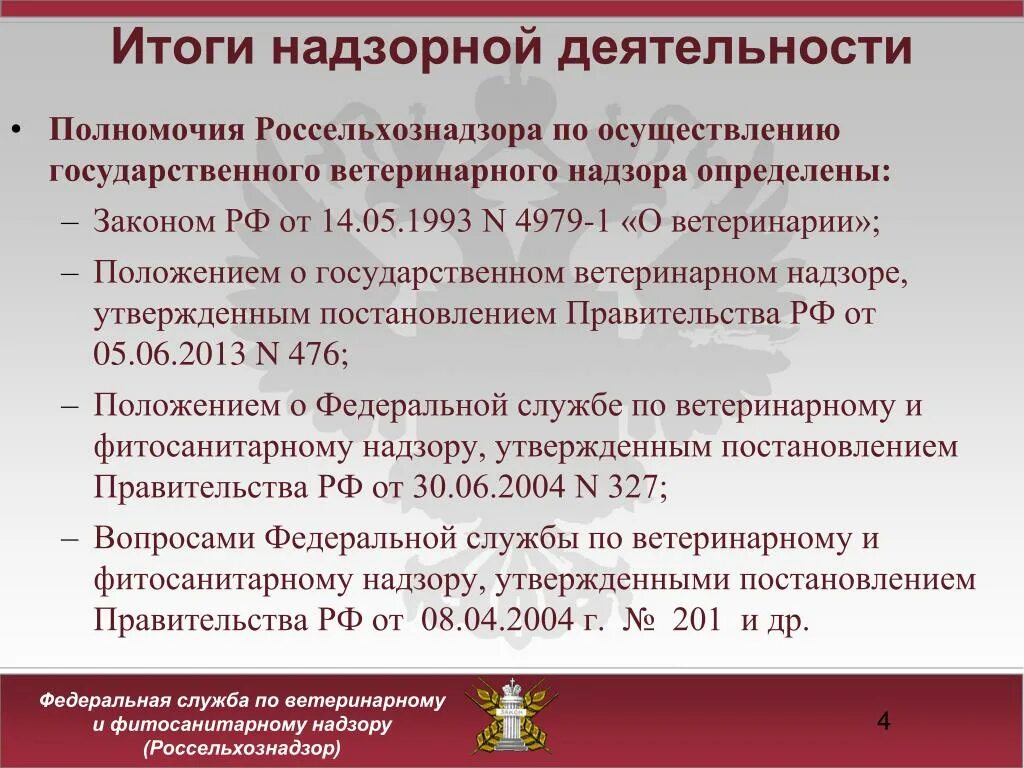 Итоги надзорной деятельности

• Полномочия Россельхознадзора по осуществлению государственного ветеринарного надзора определены:

– Законом РФ от 14.05.1993 N 4979-1 «О ветеринарии»;

– Положением о государственном ветеринарном надзоре, утвержденным постановлением Правительства РФ от 05.06.2013 N 476;

– Положением о Федеральной службе по ветеринарному и фитосанитарному надзору, утвержденным постановлением Правительства РФ от 30.06.2004 N 327;

– Вопросами Федеральной службы по ветеринарному и фитосанитарному надзору, утвержденными постановлением Правительства РФ от 08.04.2004 г. № 201 и др.

Федеральная служба по ветеринарному и фитосанитарному надзору (Россельхознадзор)

4